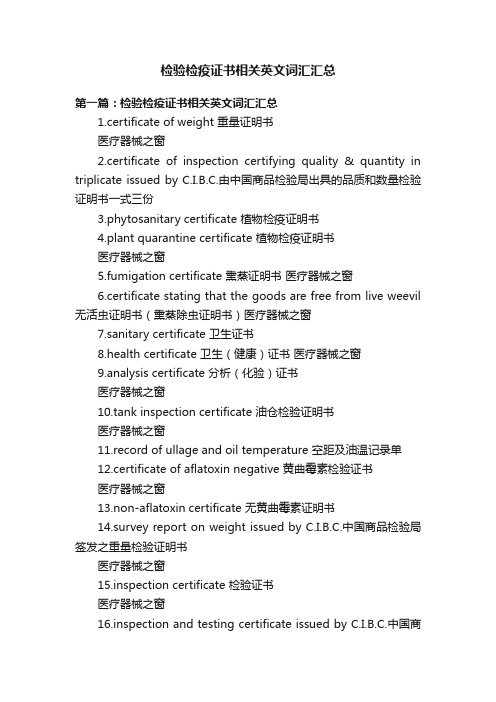 检验检疫证书相关英文词汇汇总

第一篇：检验检疫证书相关英文词汇汇总

1.certificate of weight 重量证明书

医疗器械之窗

2.certificate of inspection certifying quality & quantity in triplicate issued by C.I.B.C.由中国商品检验局出具的品质和数量检验证明书一式三份

3.phytosanitary certificate 植物检疫证明书

4.plant quarantine certificate 植物检疫证明书

医疗器械之窗

5.fumigation certificate 熏蒸证明书 医疗器械之窗

6.certificate stating that the goods are free from live weevil 无活虫证明书（熏蒸除虫证明书）医疗器械之窗

7.sanitary certificate 卫生证书

8.health certificate 卫生（健康）证书 医疗器械之窗

9.analysis certificate 分析（化验）证书

医疗器械之窗

10.tank inspection certificate 油仓检验证明书

医疗器械之窗

11.record of ullage and oil temperature 空距及油温记录单

12.certificate of aflatoxin negative 黄曲霉素检验证书

医疗器械之窗

13.non-aflatoxin certificate 无黄曲霉素证明书

14.survey report on weight issued by C.I.B.C.中国商品检验局签发之重量检验证明书

医疗器械之窗

15.inspection certificate 检验证书

医疗器械之窗

16.inspection and testing certificate issued by C.I.B.C.中国商